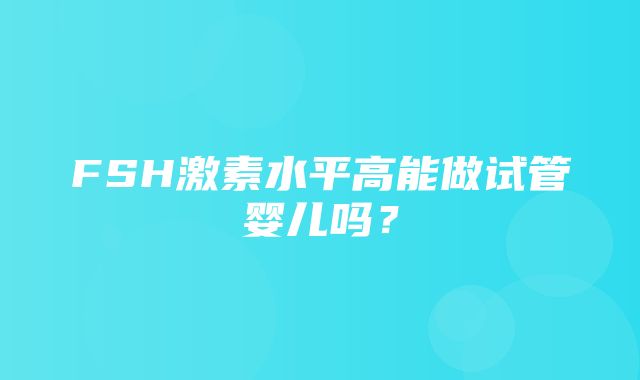 FSH激素水平高能做试管婴儿吗？